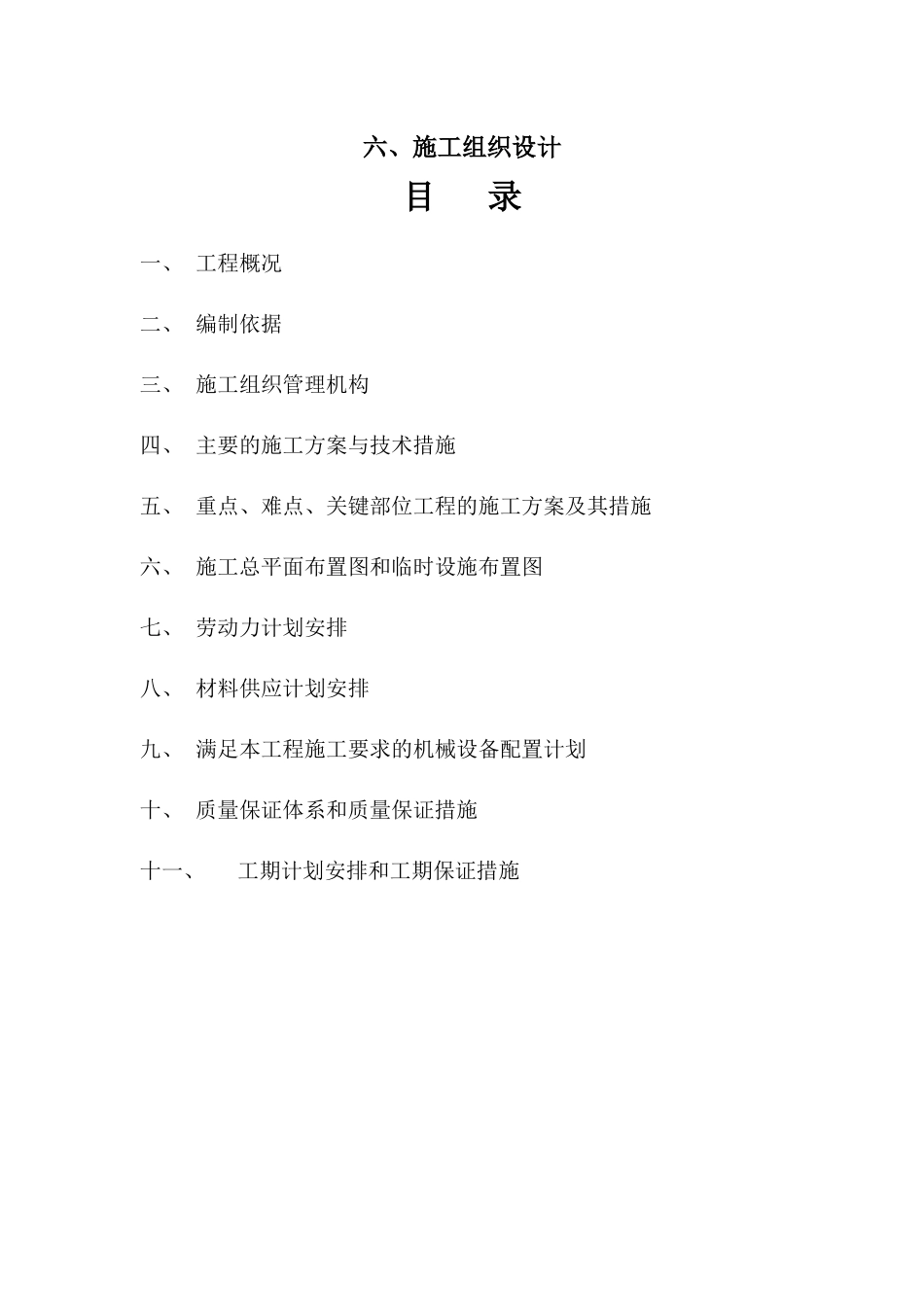 六、施工组织设计

目　录

一、 工程概况

二、 编制依据

三、 施工组织管理机构

四、 主要的施工方案与技术措施

五、 重点、难点、关键部位工程的施工方案及其措施

六、 施工总平面布置图和临时设施布置图

七、 劳动力计划安排

八、 材料供应计划安排

九、 满足本工程施工要求的机械设备配置计划

十、 质量保证体系和质量保证措施

十一、 工期计划安排和工期保证措施